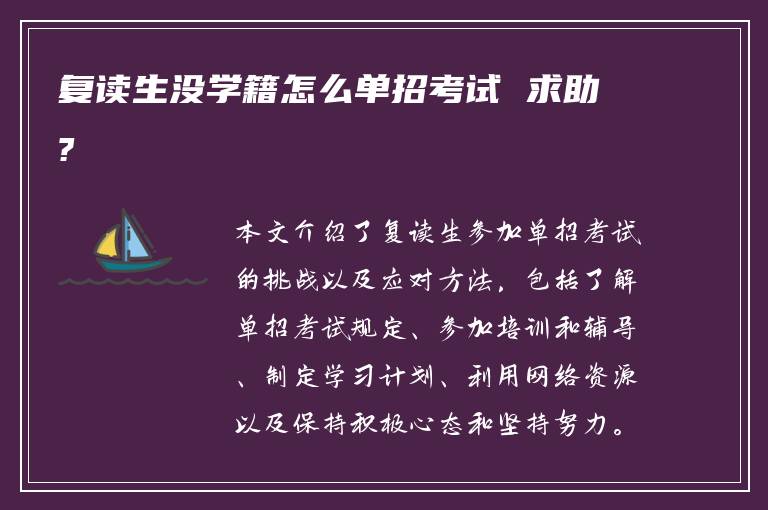 复读生没学籍怎么单招考试 求助?

本文介绍了复读生参加单招考试的挑战以及应对方法，包括了解单招考试规定、参加培训和辅导、制定学习计划、利用网络资源以及保持积极心态和坚持努力。